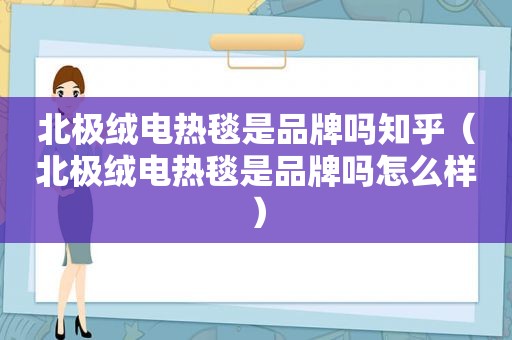 北极绒电热毯是品牌吗知乎（北极绒电热毯是品牌吗怎么样）